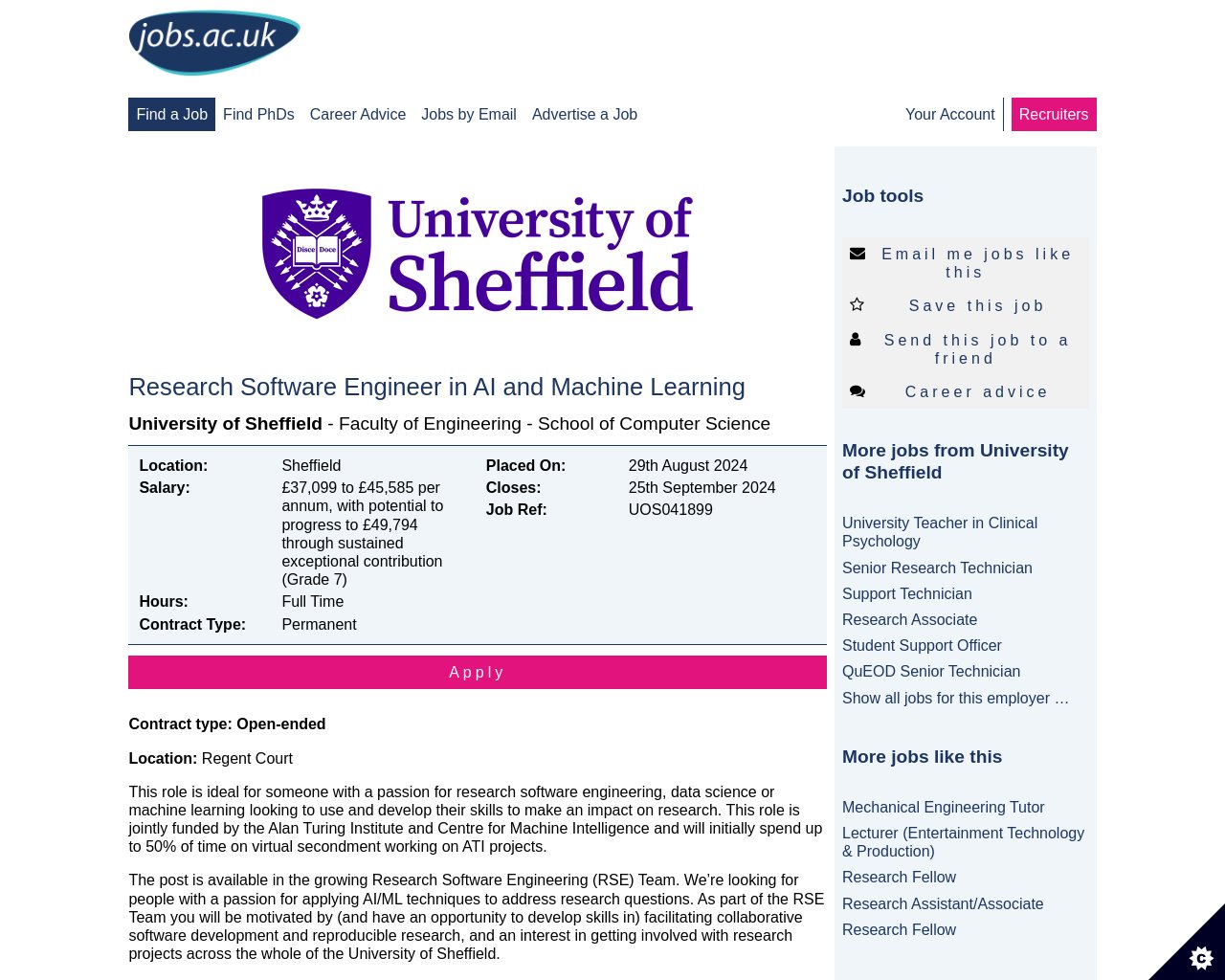 jobs.ac.uk

Find a Job Find PhDs Career Advice Jobs by Email Advertise a Job Your Account Recruiters

Disce Doce

University of Sheffield

Research Software Engineer in AI and Machine Learning

University of Sheffield - Faculty of Engineering - School of Computer Science

| | | | |
|---|---|---|---|
| Location: | Sheffield | Placed On: | 29th August 2024 |
| Salary: | £37,099 to £45,585 per annum, with potential to progress to £49,794 through sustained exceptional contribution (Grade 7) | Closes: | 25th September 2024 |
| | | Job Ref: | UOS041899 |
| Hours: | Full Time | | |
| Contract Type: | Permanent | | |

Apply

Contract type: Open-ended

Location: Regent Court

This role is ideal for someone with a passion for research software engineering, data science or machine learning looking to use and develop their skills to make an impact on research. This role is jointly funded by the Alan Turing Institute and Centre for Machine Intelligence and will initially spend up to 50% of time on virtual secondment working on ATI projects.

The post is available in the growing Research Software Engineering (RSE) Team. We're looking for people with a passion for applying AI/ML techniques to address research questions. As part of the RSE Team you will be motivated by (and have an opportunity to develop skills in) facilitating collaborative software development and reproducible research, and an interest in getting involved with research projects across the whole of the University of Sheffield.

Job tools

Email me jobs like this

Save this job

Send this job to a friend

Career advice

More jobs from University of Sheffield

University Teacher in Clinical Psychology

Senior Research Technician

Support Technician

Research Associate

Student Support Officer

QuEOD Senior Technician

Show all jobs for this employer …

More jobs like this

Mechanical Engineering Tutor

Lecturer (Entertainment Technology & Production)

Research Fellow

Research Assistant/Associate

Research Fellow